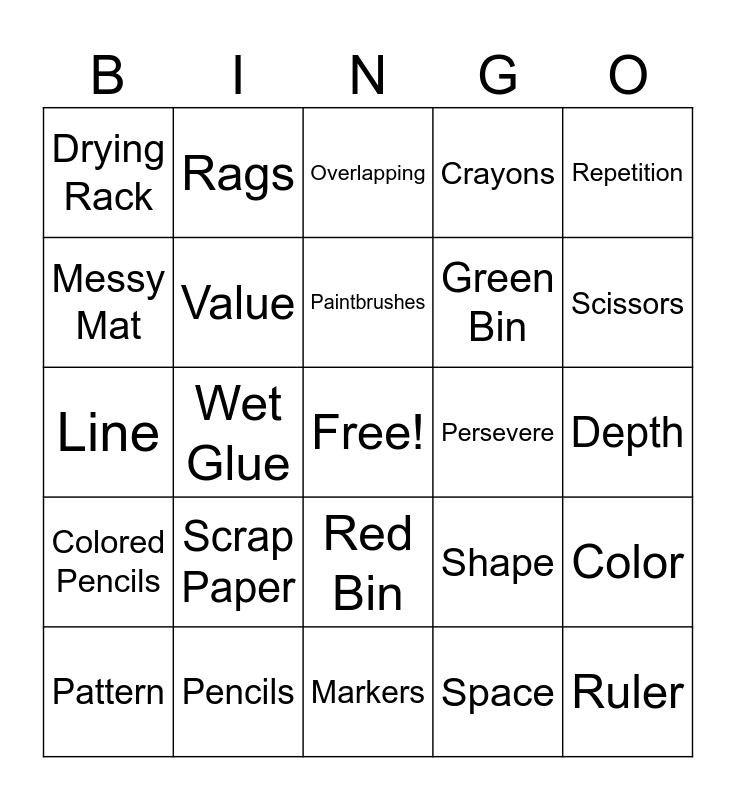 | B | I | N | G | O |
|---|---|---|---|---|
| Drying Rack | Rags | Overlapping | Crayons | Repetition |
| Messy Mat | Value | Paintbrushes | Green Bin | Scissors |
| Line | Wet Glue | Free! | Persevere | Depth |
| Colored Pencils | Scrap Paper | Red Bin | Shape | Color |
| Pattern | Pencils | Markers | Space | Ruler |